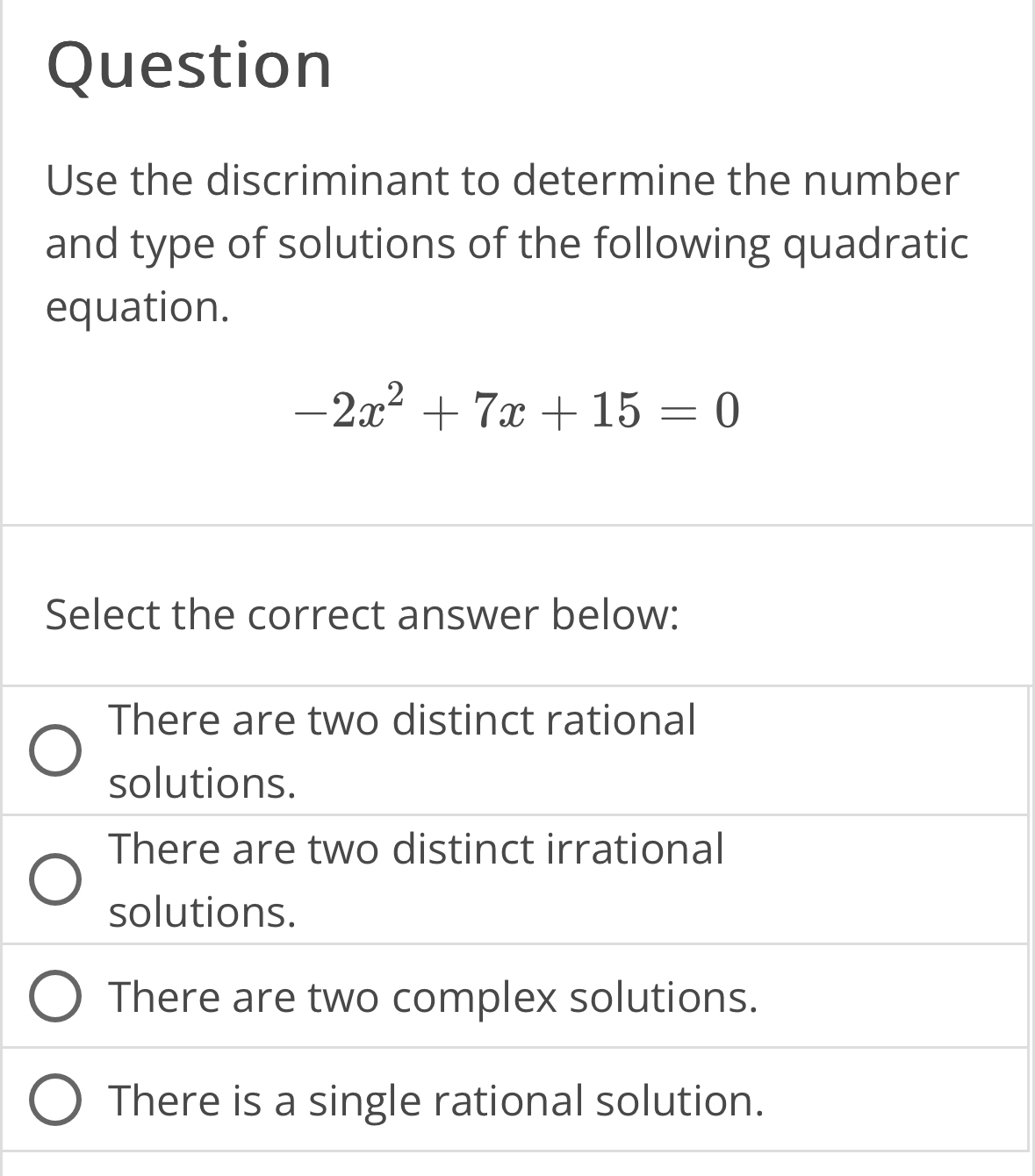 Question

Use the discriminant to determine the number and type of solutions of the following quadratic equation.

$-2x^2 + 7x + 15 = 0$

Select the correct answer below:

There are two distinct rational solutions.

There are two distinct irrational solutions.

There are two complex solutions.

There is a single rational solution.